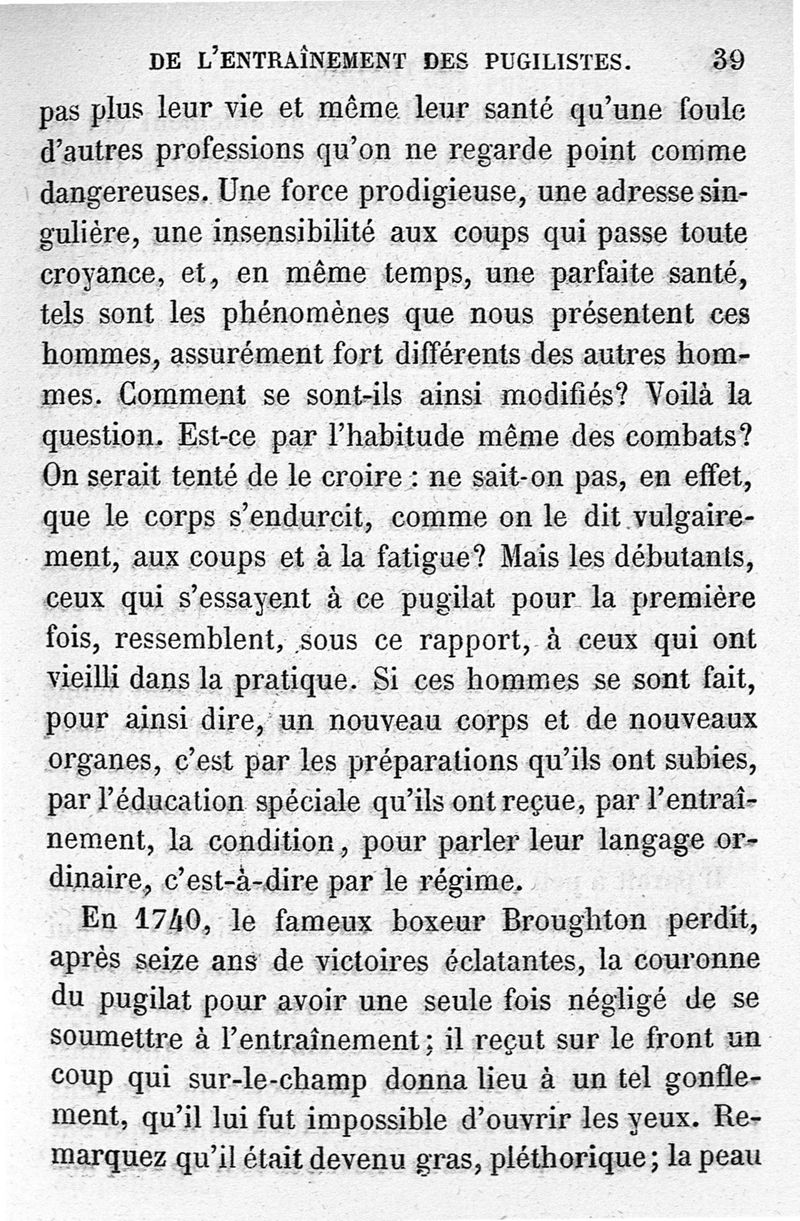 DE L'ENTRAÎNEMENT DES PUGILISTES. 39

pas plus leur vie et même leur santé qu'une foule d'autres professions qu'on ne regarde point comme dangereuses. Une force prodigieuse, une adresse singulière, une insensibilité aux coups qui passe toute croyance, et, en même temps, une parfaite santé, tels sont les phénomènes que nous présentent ces hommes, assurément fort différents des autres hommes. Comment se sont-ils ainsi modifiés? Voilà la question. Est-ce par l'habitude même des combats? On serait tenté de le croire : ne sait-on pas, en effet, que le corps s'endurcit, comme on le dit vulgairement, aux coups et à la fatigue? Mais les débutants, ceux qui s'essayent à ce pugilat pour la première fois, ressemblent, sous ce rapport, à ceux qui ont vieilli dans la pratique. Si ces hommes se sont fait, pour ainsi dire, un nouveau corps et de nouveaux organes, c'est par les préparations qu'ils ont subies, par l'éducation spéciale qu'ils ont reçue, par l'entraînement, la condition, pour parler leur langage ordinaire, c'est-à-dire par le régime.

En 1740, le fameux boxeur Broughton perdit, après seize ans de victoires éclatantes, la couronne du pugilat pour avoir une seule fois négligé de se soumettre à l'entraînement; il reçut sur le front un coup qui sur-le-champ donna lieu à un tel gonflement, qu'il lui fut impossible d'ouvrir les yeux. Remarquez qu'il était devenu gras, pléthorique; la peau